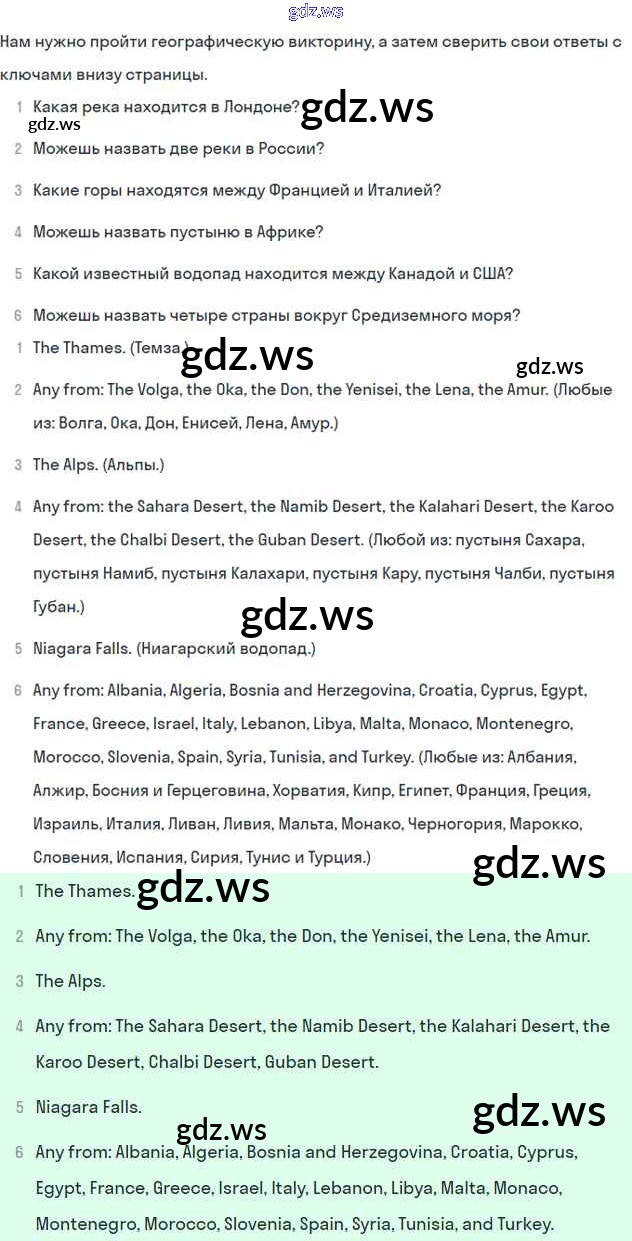 gdz.ws

Нам нужно пройти географическую викторину, а затем сверить свои ответы с ключами внизу страницы.

1 Какая река находится в Лондоне? gdz.ws
gdz.ws

2 Можешь назвать две реки в России?

3 Какие горы находятся между Францией и Италией?

4 Можешь назвать пустыню в Африке?

5 Какой известный водопад находится между Канадой и США?

6 Можешь назвать четыре страны вокруг Средиземного моря?

1 The Thames. (Темза.) gdz.ws

gdz.ws

2 Any from: The Volga, the Oka, the Don, the Yenisei, the Lena, the Amur. (Любые из: Волга, Ока, Дон, Енисей, Лена, Амур.)

3 The Alps. (Альпы.)

4 Any from: the Sahara Desert, the Namib Desert, the Kalahari Desert, the Karoo Desert, the Chalbi Desert, the Guban Desert. (Любой из: пустыня Сахара, пустыня Намиб, пустыня Калахари, пустыня Кару, пустыня Чалби, пустыня Губан.)

gdz.ws

5 Niagara Falls. (Ниагарский водопад.)

6 Any from: Albania, Algeria, Bosnia and Herzegovina, Croatia, Cyprus, Egypt, France, Greece, Israel, Italy, Lebanon, Libya, Malta, Monaco, Montenegro, Morocco, Slovenia, Spain, Syria, Tunisia, and Turkey. (Любые из: Албания, Алжир, Босния и Герцеговина, Хорватия, Кипр, Египет, Франция, Греция, Израиль, Италия, Ливан, Ливия, Мальта, Монако, Черногория, Марокко, Словения, Испания, Сирия, Тунис и Турция.)

gdz.ws

1 The Thames. gdz.ws

2 Any from: The Volga, the Oka, the Don, the Yenisei, the Lena, the Amur.

3 The Alps.

4 Any from: The Sahara Desert, the Namib Desert, the Kalahari Desert, the Karoo Desert, Chalbi Desert, Guban Desert.

5 Niagara Falls.

gdz.ws

gdz.ws

6 Any from: Albania, Algeria, Bosnia and Herzegovina, Croatia, Cyprus, Egypt, France, Greece, Israel, Italy, Lebanon, Libya, Malta, Monaco, Montenegro, Morocco, Slovenia, Spain, Syria, Tunisia, and Turkey.